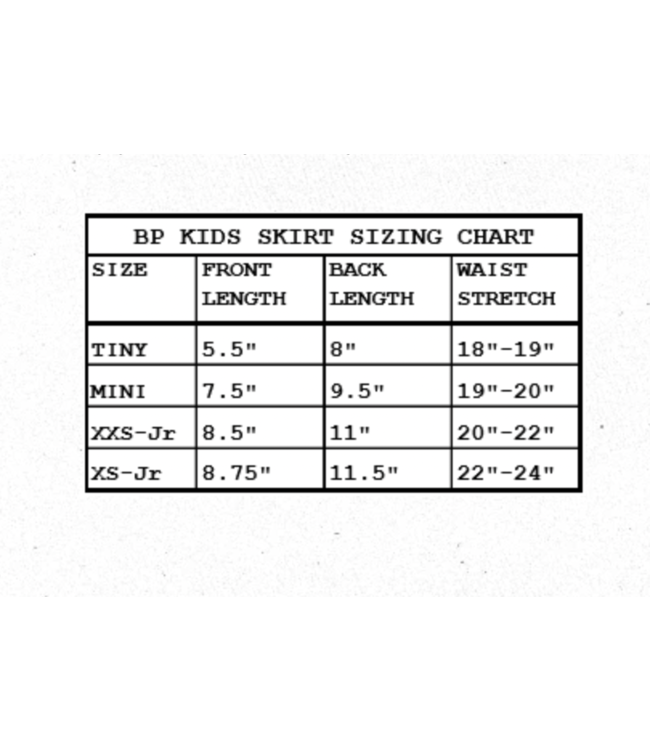 BP KIDS SKIRT SIZING CHART

| SIZE | FRONT LENGTH | BACK LENGTH | WAIST STRETCH |
|---|---|---|---|
| TINY | 5.5" | 8" | 18"-19" |
| MINI | 7.5" | 9.5" | 19"-20" |
| XXS-Jr | 8.5" | 11" | 20"-22" |
| XS-Jr | 8.75" | 11.5" | 22"-24" |